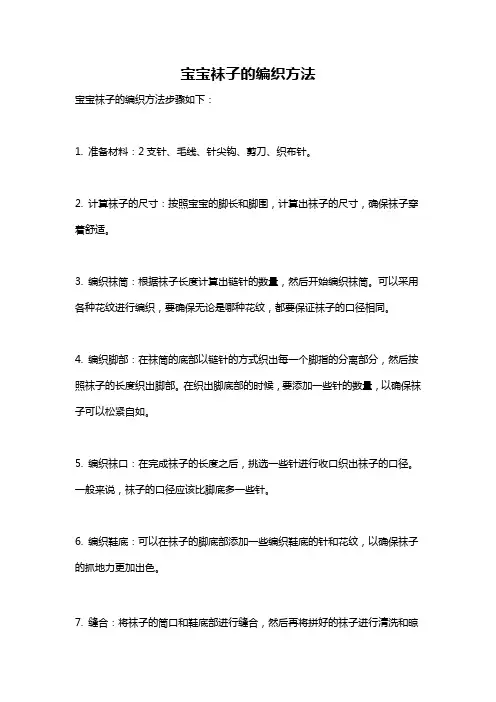 宝宝袜子的编织方法

宝宝袜子的编织方法步骤如下：

1. 准备材料：2 支针、毛线、针尖钩、剪刀、织布针。

2. 计算袜子的尺寸：按照宝宝的脚长和脚围，计算出袜子的尺寸，确保袜子穿着舒适。

3. 编织袜筒：根据袜子长度计算出链针的数量，然后开始编织袜筒。可以采用各种花纹进行编织，要确保无论是哪种花纹，都要保证袜子的口径相同。

4. 编织脚部：在袜筒的底部以链针的方式织出每一个脚指的分离部分，然后按照袜子的长度织出脚部。在织出脚底部的时候，要添加一些针的数量，以确保袜子可以松紧自如。

5. 编织袜口：在完成袜子的长度之后，挑选一些针进行收口织出袜子的口径。一般来说，袜子的口径应该比脚底多一些针。

6. 编织鞋底：可以在袜子的脚底部添加一些编织鞋底的针和花纹，以确保袜子的抓地力更加出色。

7. 缝合：将袜子的筒口和鞋底部进行缝合，然后再将拼好的袜子进行清洗和晾